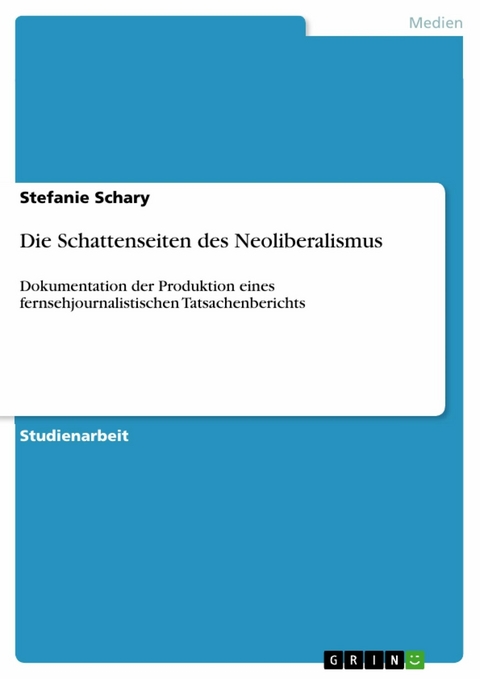 Medien

Stefanie Schary

Die Schattenseiten des Neoliberalismus

Dokumentation der Produktion eines fernsehjournalistischen Tatsachenberichts

Studienarbeit

GRIN